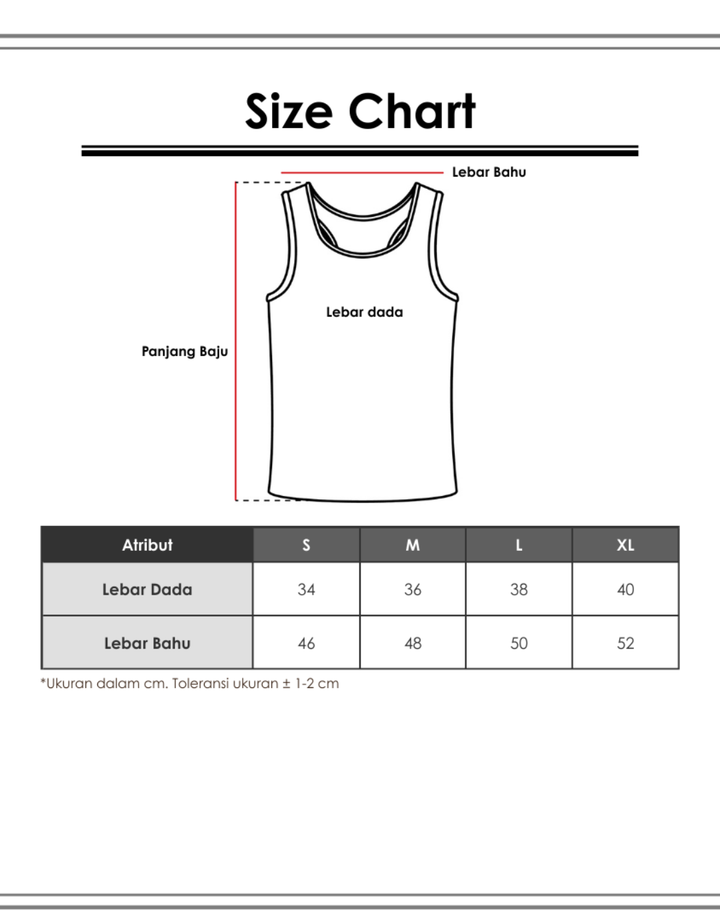 Size Chart

Lebar Bahu

Lebar dada

Panjang Baju

| Atribut | S | M | L | XL |
|---|---|---|---|---|
| Lebar Dada | 34 | 36 | 38 | 40 |
| Lebar Bahu | 46 | 48 | 50 | 52 |

*Ukuran dalam cm. Toleransi ukuran ± 1-2 cm